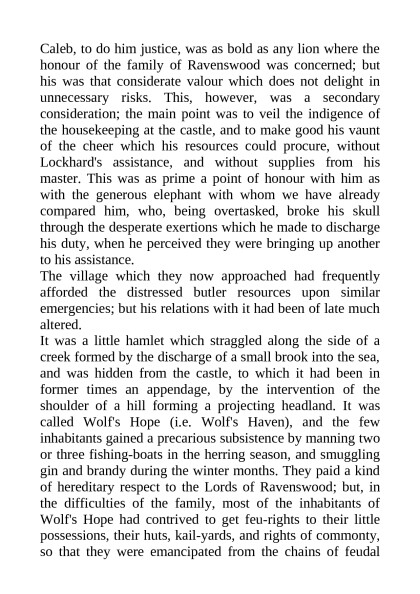 Caleb, to do him justice, was as bold as any lion where the honour of the family of Ravenswood was concerned; but his was that considerate valour which does not delight in unnecessary risks. This, however, was a secondary consideration; the main point was to veil the indigence of the housekeeping at the castle, and to make good his vaunt of the cheer which his resources could procure, without Lockhard's assistance, and without supplies from his master. This was as prime a point of honour with him as with the generous elephant with whom we have already compared him, who, being overtasked, broke his skull through the desperate exertions which he made to discharge his duty, when he perceived they were bringing up another to his assistance.
The village which they now approached had frequently afforded the distressed butler resources upon similar emergencies; but his relations with it had been of late much altered.
It was a little hamlet which straggled along the side of a creek formed by the discharge of a small brook into the sea, and was hidden from the castle, to which it had been in former times an appendage, by the intervention of the shoulder of a hill forming a projecting headland. It was called Wolf's Hope (i.e. Wolf's Haven), and the few inhabitants gained a precarious subsistence by manning two or three fishing-boats in the herring season, and smuggling gin and brandy during the winter months. They paid a kind of hereditary respect to the Lords of Ravenswood; but, in the difficulties of the family, most of the inhabitants of Wolf's Hope had contrived to get feu-rights to their little possessions, their huts, kail-yards, and rights of commonty, so that they were emancipated from the chains of feudal